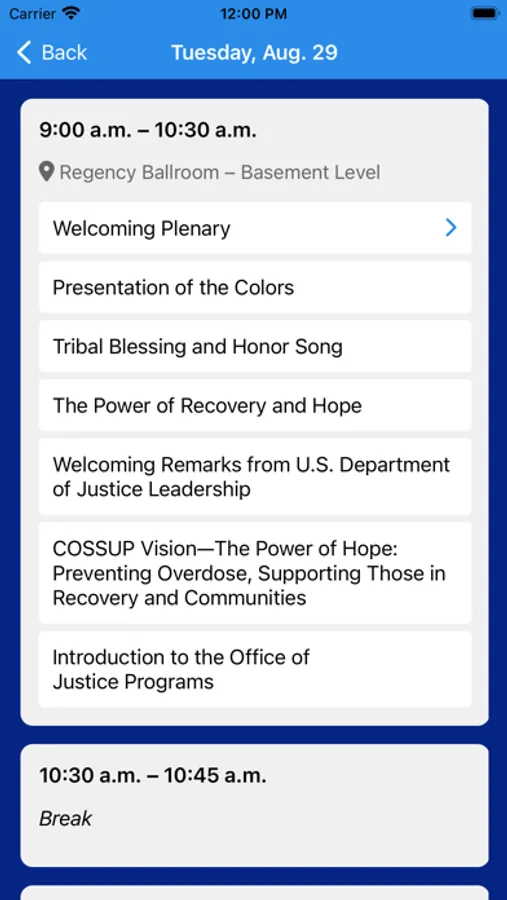 Carrier

12:00 PM

Back

Tuesday, Aug. 29

9:00 a.m. – 10:30 a.m.

Regency Ballroom – Basement Level

Welcoming Plenary

Presentation of the Colors

Tribal Blessing and Honor Song

The Power of Recovery and Hope

Welcoming Remarks from U.S. Department of Justice Leadership

COSSUP Vision—The Power of Hope: Preventing Overdose, Supporting Those in Recovery and Communities

Introduction to the Office of Justice Programs

10:30 a.m. – 10:45 a.m.

Break